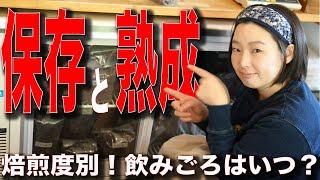 保存と熟成

焙煎度別！飲みごろはいつ？